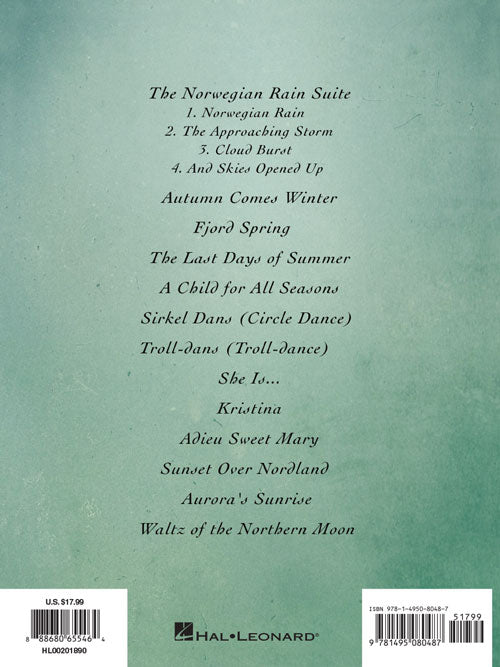 The Norwegian Rain Suite
1. Norwegian Rain
2. The Approaching Storm
3. Cloud Burst
4. And Skies Opened Up

Autumn Comes Winter

Fjord Spring

The Last Days of Summer

A Child for All Seasons

Sirkel Dans (Circle Dance)

Troll-dans (Troll-dance)

She Is...

Kristina

Adieu Sweet Mary

Sunset Over Nordland

Aurora's Sunrise

Waltz of the Northern Moon

U.S. $17.99
8 88680 65546 4
HL00201890

HAL•LEONARD®

ISBN 978-1-4950-8048-7
51799
9 781495 080487